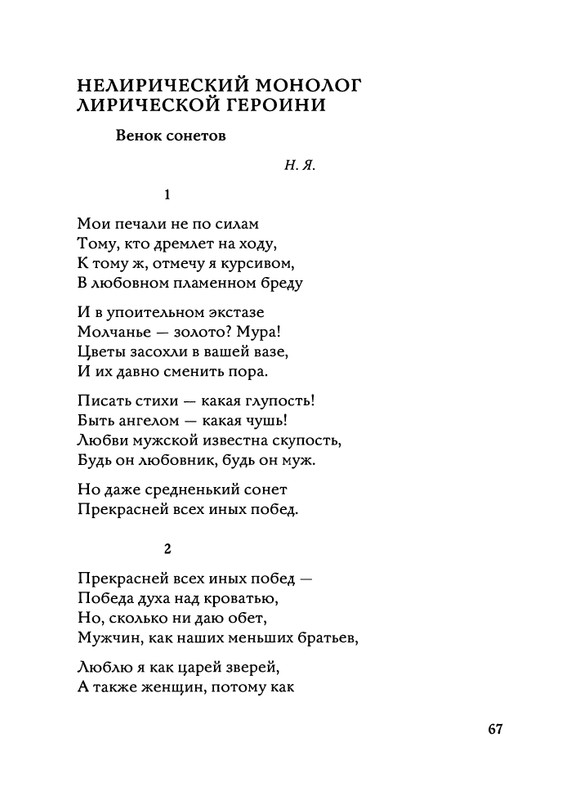 НЕЛИРИЧЕСКИЙ МОНОЛОГ ЛИРИЧЕСКОЙ ГЕРОИНИ

Венок сонетов

Н. Я.

1

Мои печали не по силам
Тому, кто дремлет на ходу,
К тому ж, отмечу я курсивом,
В любовном пламенном бреду

И в упоительном экстазе
Молчанье — золото? Мура!
Цветы засохли в вашей вазе,
И их давно сменить пора.

Писать стихи — какая глупость!
Быть ангелом — какая чушь!
Любви мужской известна скупость,
Будь он любовник, будь он муж.

Но даже средненький сонет
Прекрасней всех иных побед.

2

Прекрасней всех иных побед —
Победа духа над кроватью,
Но, сколько ни даю обет,
Мужчин, как наших меньших братьев,

Люблю я как царей зверей,
А также женщин, потому как

67